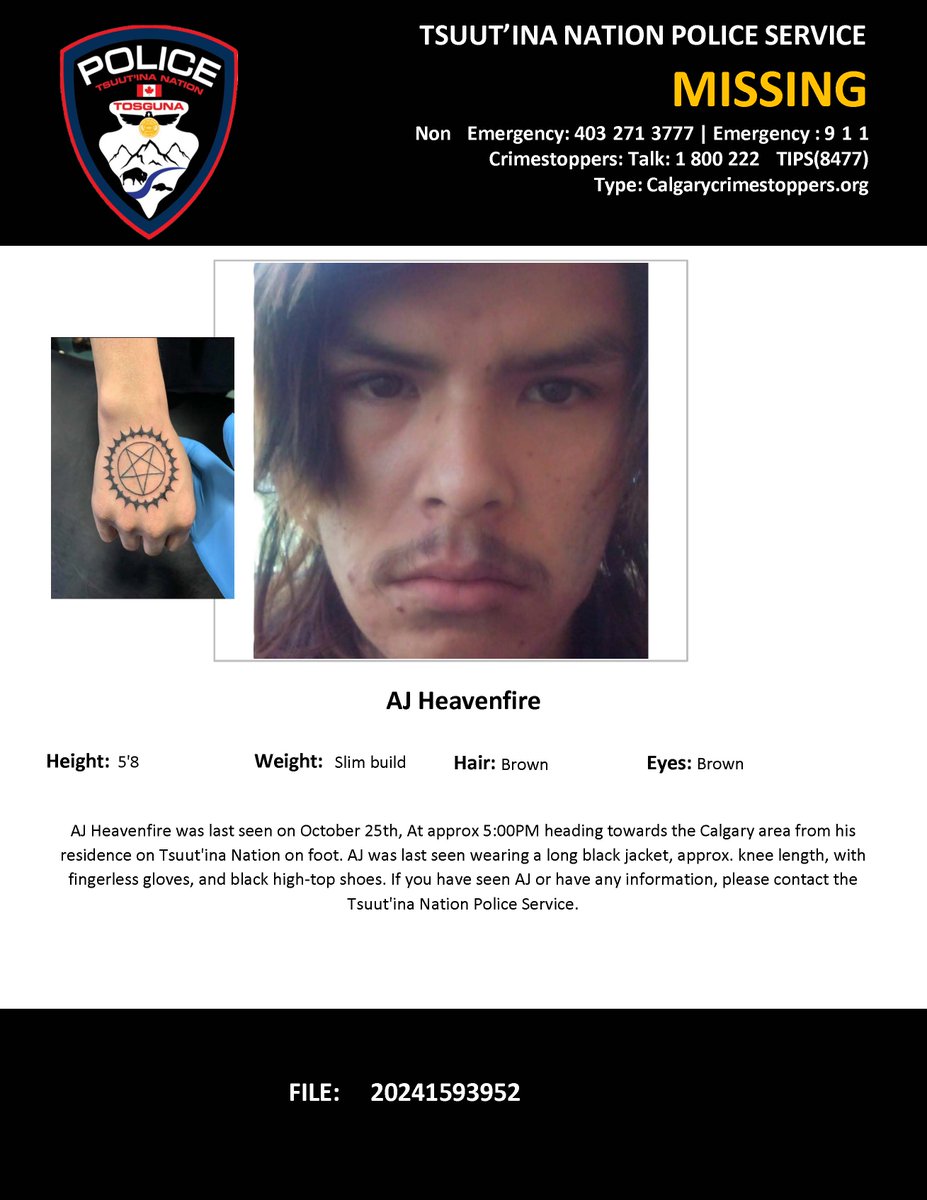 POLICE
TSUUT'INA NATION
TOSGUNA

TSUUT'INA NATION POLICE SERVICE

MISSING

Non Emergency: 403 271 3777 | Emergency : 9 1 1
Crimestoppers: Talk: 1 800 222 TIPS(8477)
Type: Calgarycrimestoppers.org

AJ Heavenfire

Height: 5'8 Weight: Slim build Hair: Brown Eyes: Brown

AJ Heavenfire was last seen on October 25th, At approx 5:00PM heading towards the Calgary area from his residence on Tsuut'ina Nation on foot. AJ was last seen wearing a long black jacket, approx. knee length, with fingerless gloves, and black high-top shoes. If you have seen AJ or have any information, please contact the Tsuut'ina Nation Police Service.

FILE: 20241593952